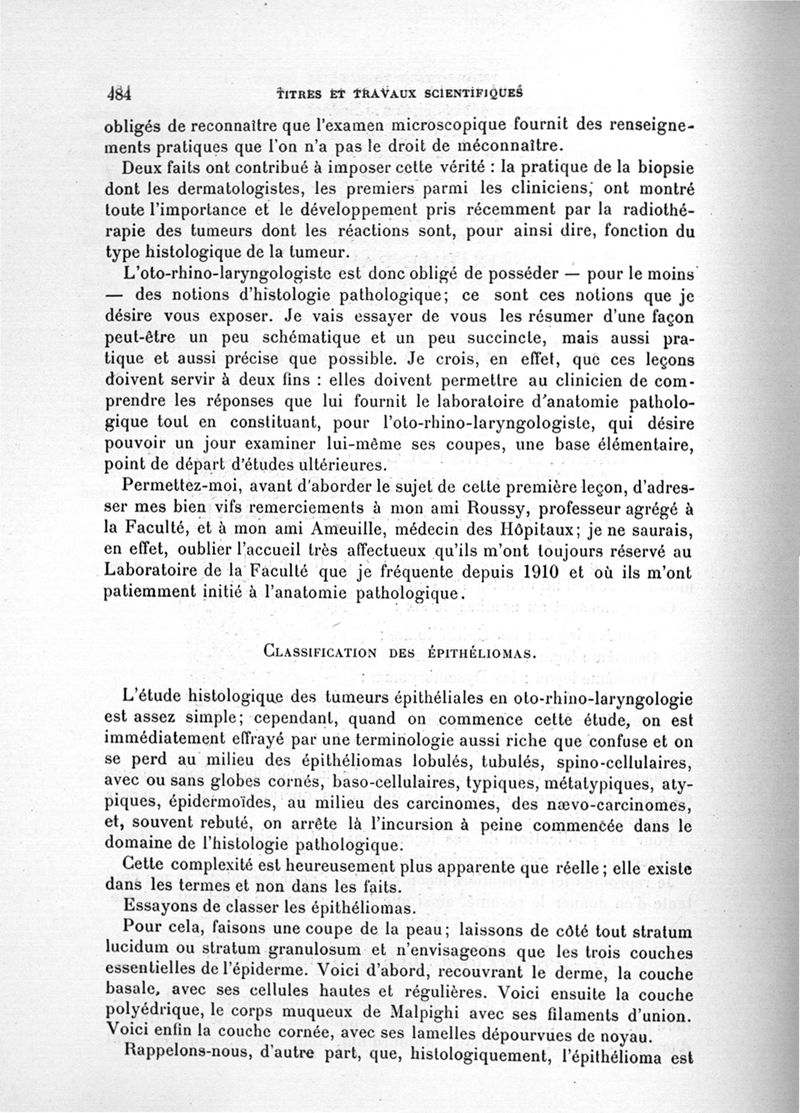 484 TITRES ET TRAVAUX SCIENTIFIQUES

obligés de reconnaître que l'examen microscopique fournit des renseignements pratiques que l'on n'a pas le droit de méconnaître.

Deux faits ont contribué à imposer cette vérité : la pratique de la biopsie dont les dermatologistes, les premiers parmi les cliniciens, ont montré toute l'importance et le développement pris récemment par la radiothérapie des tumeurs dont les réactions sont, pour ainsi dire, fonction du type histologique de la tumeur.

L'oto-rhino-laryngologiste est donc obligé de posséder — pour le moins — des notions d'histologie pathologique; ce sont ces notions que je désire vous exposer. Je vais essayer de vous les résumer d'une façon peut-être un peu schématique et un peu succincte, mais aussi pratique et aussi précise que possible. Je crois, en effet, que ces leçons doivent servir à deux fins : elles doivent permettre au clinicien de comprendre les réponses que lui fournit le laboratoire d'anatomie pathologique tout en constituant, pour l'oto-rhino-laryngologiste, qui désire pouvoir un jour examiner lui-même ses coupes, une base élémentaire, point de départ d'études ultérieures.

Permettez-moi, avant d'aborder le sujet de cette première leçon, d'adresser mes bien vifs remerciements à mon ami Roussy, professeur agrégé à la Faculté, et à mon ami Ameuille, médecin des Hôpitaux; je ne saurais, en effet, oublier l'accueil très affectueux qu'ils m'ont toujours réservé au Laboratoire de la Faculté que je fréquente depuis 1910 et où ils m'ont patiemment initié à l'anatomie pathologique.

CLASSIFICATION DES ÉPITHÉLIOMAS.

L'étude histologique des tumeurs épithéliales en oto-rhino-laryngologie est assez simple; cependant, quand on commence cette étude, on est immédiatement effrayé par une terminologie aussi riche que confuse et on se perd au milieu des épithéliomas lobulés, tubulés, spino-cellulaires, avec ou sans globes cornés, baso-cellulaires, typiques, métatypiques, atypiques, épidermoïdes, au milieu des carcinomes, des nævo-carcinomes, et, souvent rebuté, on arrête là l'incursion à peine commencée dans le domaine de l'histologie pathologique.

Cette complexité est heureusement plus apparente que réelle; elle existe dans les termes et non dans les faits.

Essayons de classer les épithéliomas.

Pour cela, faisons une coupe de la peau; laissons de côté tout stratum lucidum ou stratum granulosum et n'envisageons que les trois couches essentielles de l'épiderme. Voici d'abord, recouvrant le derme, la couche basale, avec ses cellules hautes et régulières. Voici ensuite la couche polyédrique, le corps muqueux de Malpighi avec ses filaments d'union. Voici enfin la couche cornée, avec ses lamelles dépourvues de noyau.

Rappelons-nous, d'autre part, que, histologiquement, l'épithélioma est